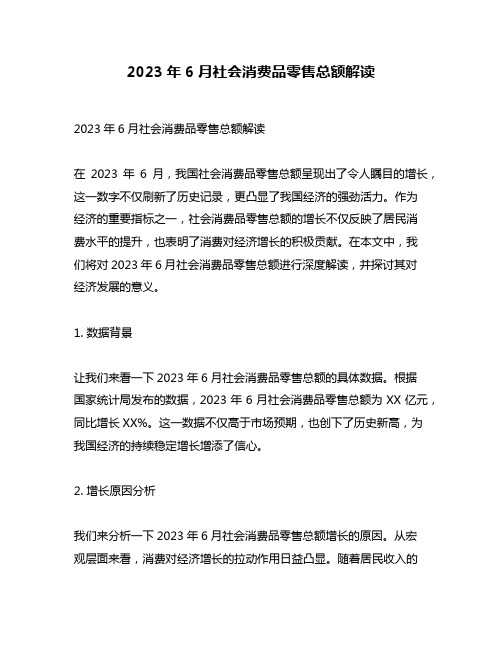 2023 年 6 月社会消费品零售总额解读

2023 年 6 月社会消费品零售总额解读

在 2023 年 6 月，我国社会消费品零售总额呈现出了令人瞩目的增长，这一数字不仅刷新了历史记录，更凸显了我国经济的强劲活力。作为经济的重要指标之一，社会消费品零售总额的增长不仅反映了居民消费水平的提升，也表明了消费对经济增长的积极贡献。在本文中，我们将对 2023 年 6 月社会消费品零售总额进行深度解读，并探讨其对经济发展的意义。

1. 数据背景

让我们来看一下 2023 年 6 月社会消费品零售总额的具体数据。根据国家统计局发布的数据，2023 年 6 月社会消费品零售总额为 XX 亿元，同比增长 XX%。这一数据不仅高于市场预期，也创下了历史新高，为我国经济的持续稳定增长增添了信心。

2. 增长原因分析

我们来分析一下 2023 年 6 月社会消费品零售总额增长的原因。从宏观层面来看，消费对经济增长的拉动作用日益凸显。随着居民收入的